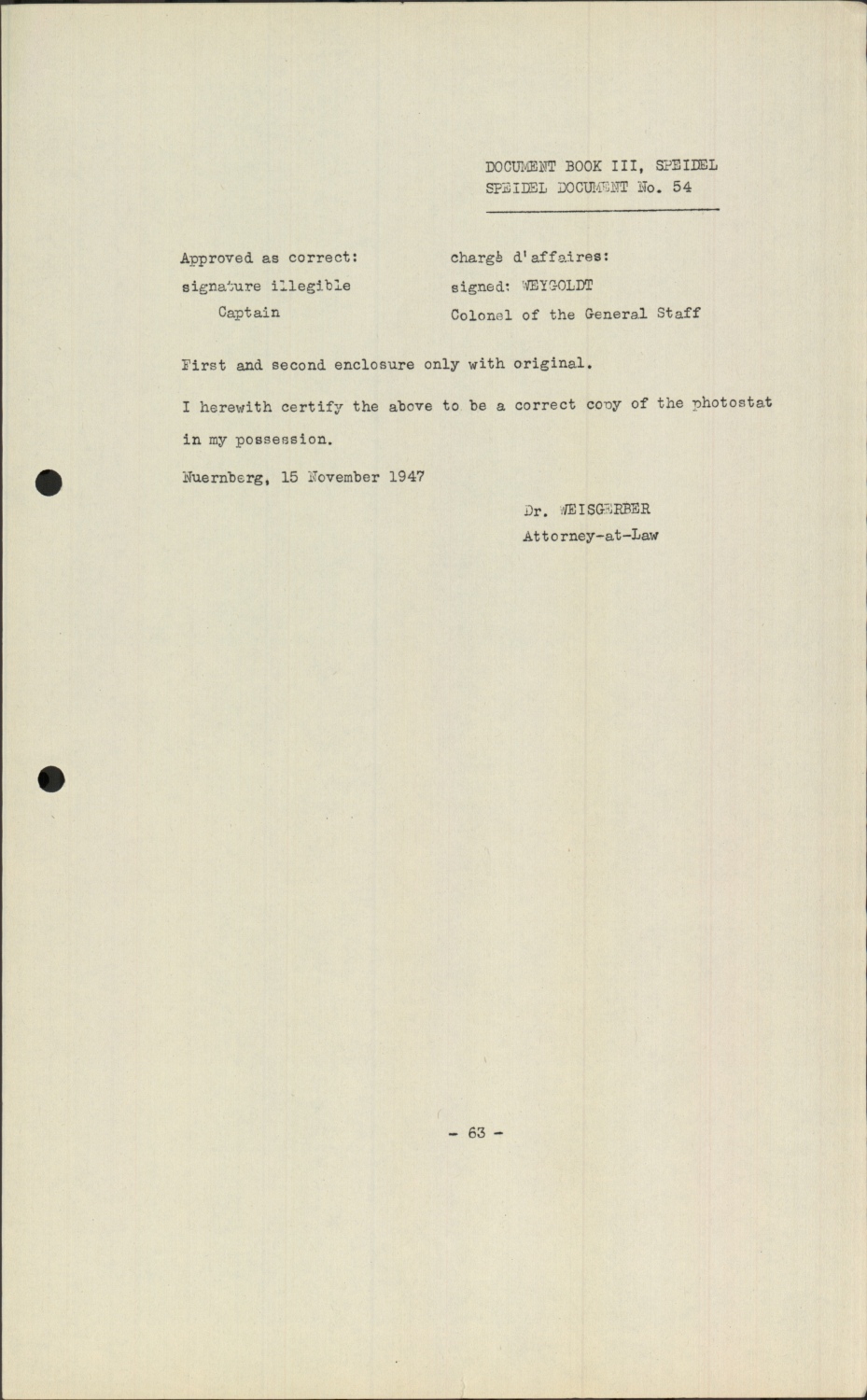 DOCUMENT BOOK III, SPEIDEL
SPEIDEL DOCUMENT No. 54

Approved as correct:
signature illegible
Captain

chargè d'affaires:
signed: WEYGOLDT
Colonel of the General Staff

First and second enclosure only with original.

I herewith certify the above to be a correct copy of the photostat in my possession.

Nuernberg, 15 November 1947

Dr. WEISGERBER
Attorney-at-Law

- 63 -